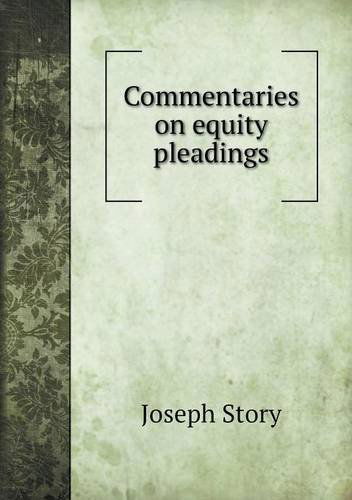 Commentaries on equity pleadings

Joseph Story